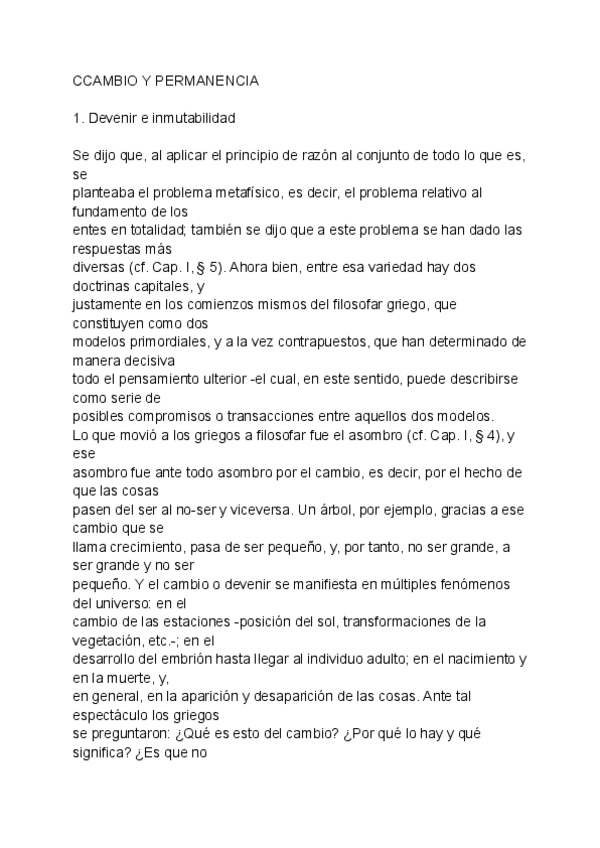 CCAMBIO Y PERMANENCIA

1. Devenir e inmutabilidad

Se dijo que, al aplicar el principio de razón al conjunto de todo lo que es, se planteaba el problema metafísico, es decir, el problema relativo al fundamento de los entes en totalidad; también se dijo que a este problema se han dado las respuestas más diversas (cf. Cap. I, § 5). Ahora bien, entre esa variedad hay dos doctrinas capitales, y justamente en los comienzos mismos del filosofar griego, que constituyen como dos modelos primordiales, y a la vez contrapuestos, que han determinado de manera decisiva todo el pensamiento ulterior -el cual, en este sentido, puede describirse como serie de posibles compromisos o transacciones entre aquellos dos modelos.
Lo que movió a los griegos a filosofar fue el asombro (cf. Cap. I, § 4), y ese asombro fue ante todo asombro por el cambio, es decir, por el hecho de que las cosas pasen del ser al no-ser y viceversa. Un árbol, por ejemplo, gracias a ese cambio que se llama crecimiento, pasa de ser pequeño, y, por tanto, no ser grande, a ser grande y no ser pequeño. Y el cambio o devenir se manifiesta en múltiples fenómenos del universo: en el cambio de las estaciones -posición del sol, transformaciones de la vegetación, etc.-; en el desarrollo del embrión hasta llegar al individuo adulto; en el nacimiento y en la muerte, y, en general, en la aparición y desaparición de las cosas. Ante tal espectáculo los griegos se preguntaron: ¿Qué es esto del cambio? ¿Por qué lo hay y qué significa? ¿Es que no